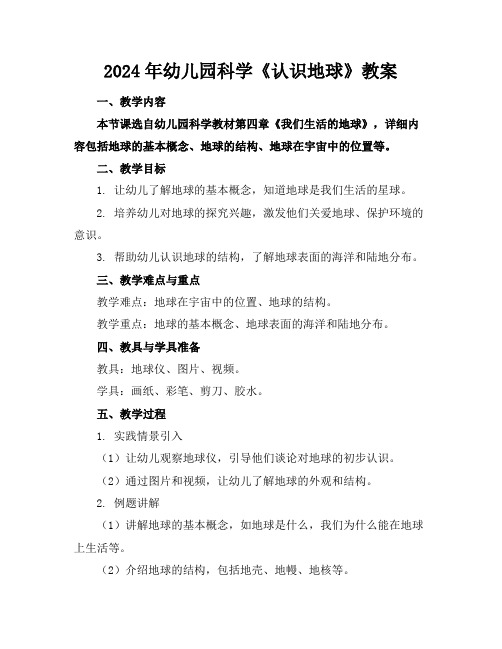 2024年幼儿园科学《认识地球》教案

一、教学内容

本节课选自幼儿园科学教材第四章《我们生活的地球》，详细内容包括地球的基本概念、地球的结构、地球在宇宙中的位置等。

二、教学目标

1. 让幼儿了解地球的基本概念，知道地球是我们生活的星球。

2. 培养幼儿对地球的探究兴趣，激发他们关爱地球、保护环境的意识。

3. 帮助幼儿认识地球的结构，了解地球表面的海洋和陆地分布。

三、教学难点与重点

教学难点：地球在宇宙中的位置、地球的结构。

教学重点：地球的基本概念、地球表面的海洋和陆地分布。

四、教具与学具准备

教具：地球仪、图片、视频。

学具：画纸、彩笔、剪刀、胶水。

五、教学过程

1. 实践情景引入

（1）让幼儿观察地球仪，引导他们谈论对地球的初步认识。

（2）通过图片和视频，让幼儿了解地球的外观和结构。

2. 例题讲解

（1）讲解地球的基本概念，如地球是什么，我们为什么能在地球上生活等。

（2）介绍地球的结构，包括地壳、地幔、地核等。